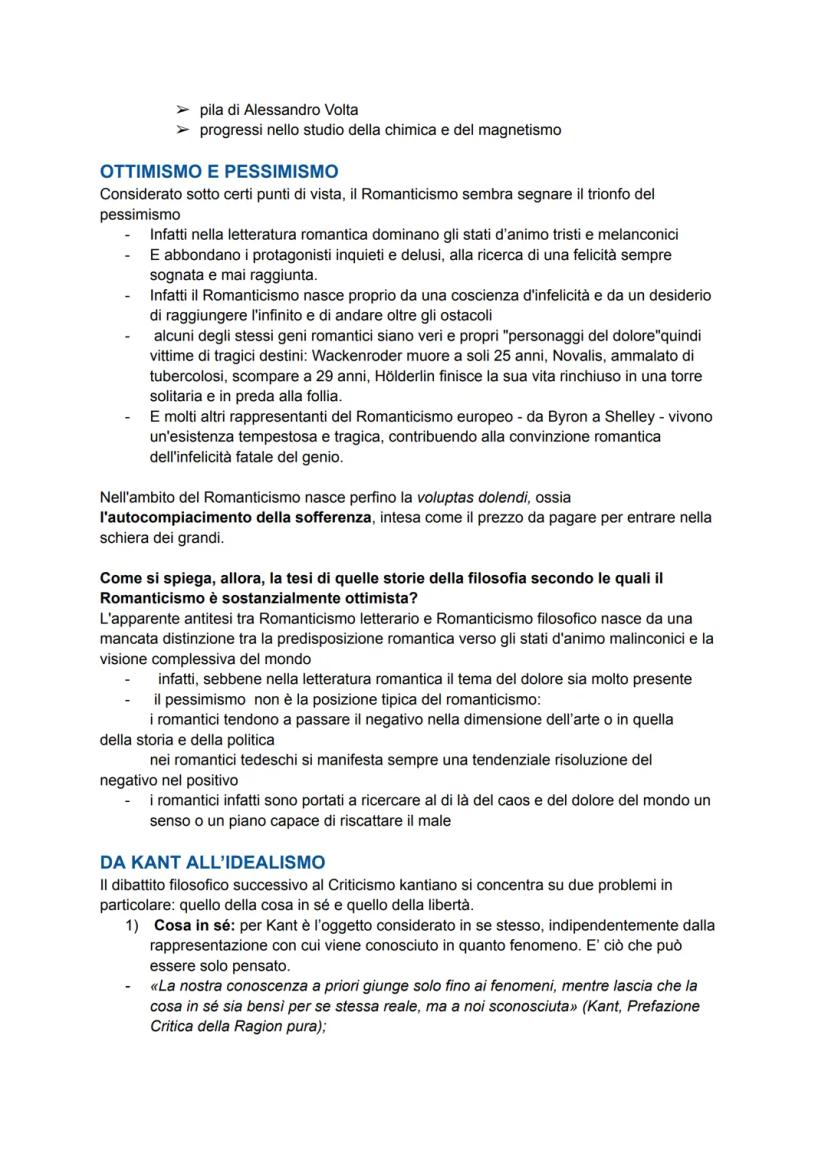 ➢ pila di Alessandro Volta
➢ progressi nello studio della chimica e del magnetismo

OTTIMISMO E PESSIMISMO
Considerato sotto certi punti di vista, il Romanticismo sembra segnare il trionfo del pessimismo
- Infatti nella letteratura romantica dominano gli stati d'animo tristi e melanconici
- E abbondano i protagonisti inquieti e delusi, alla ricerca di una felicità sempre sognata e mai raggiunta.
- Infatti il Romanticismo nasce proprio da una coscienza d'infelicità e da un desiderio di raggiungere l'infinito e di andare oltre gli ostacoli
- alcuni degli stessi geni romantici siano veri e propri "personaggi del dolore"quindi vittime di tragici destini: Wackenroder muore a soli 25 anni, Novalis, ammalato di tubercolosi, scompare a 29 anni, Hölderlin finisce la sua vita rinchiuso in una torre solitaria e in preda alla follia.
- E molti altri rappresentanti del Romanticismo europeo - da Byron a Shelley - vivono un'esistenza tempestosa e tragica, contribuendo alla convinzione romantica dell'infelicità fatale del genio.

Nell'ambito del Romanticismo nasce perfino la voluptas dolendi, ossia l'autocompiacimento della sofferenza, intesa come il prezzo da pagare per entrare nella schiera dei grandi.

Come si spiega, allora, la tesi di quelle storie della filosofia secondo le quali il Romanticismo è sostanzialmente ottimista?
L'apparente antitesi tra Romanticismo letterario e Romanticismo filosofico nasce da una mancata distinzione tra la predisposizione romantica verso gli stati d'animo malinconici e la visione complessiva del mondo
- infatti, sebbene nella letteratura romantica il tema del dolore sia molto presente
- il pessimismo non è la posizione tipica del romanticismo:
i romantici tendono a passare il negativo nella dimensione dell'arte o in quella della storia e della politica
nei romantici tedeschi si manifesta sempre una tendenziale risoluzione del negativo nel positivo
- i romantici infatti sono portati a ricercare al di là del caos e del dolore del mondo un senso o un piano capace di riscattare il male

DA KANT ALL'IDEALISMO
Il dibattito filosofico successivo al Criticismo kantiano si concentra su due problemi in particolare: quello della cosa in sé e quello della libertà.
1) Cosa in sé: per Kant è l'oggetto considerato in se stesso, indipendentemente dalla rappresentazione con cui viene conosciuto in quanto fenomeno. E' ciò che può essere solo pensato.
- «La nostra conoscenza a priori giunge solo fino ai fenomeni, mentre lascia che la cosa in sé sia bensì per se stessa reale, ma a noi sconosciuta» (Kant, Prefazione Critica della Ragion pura);